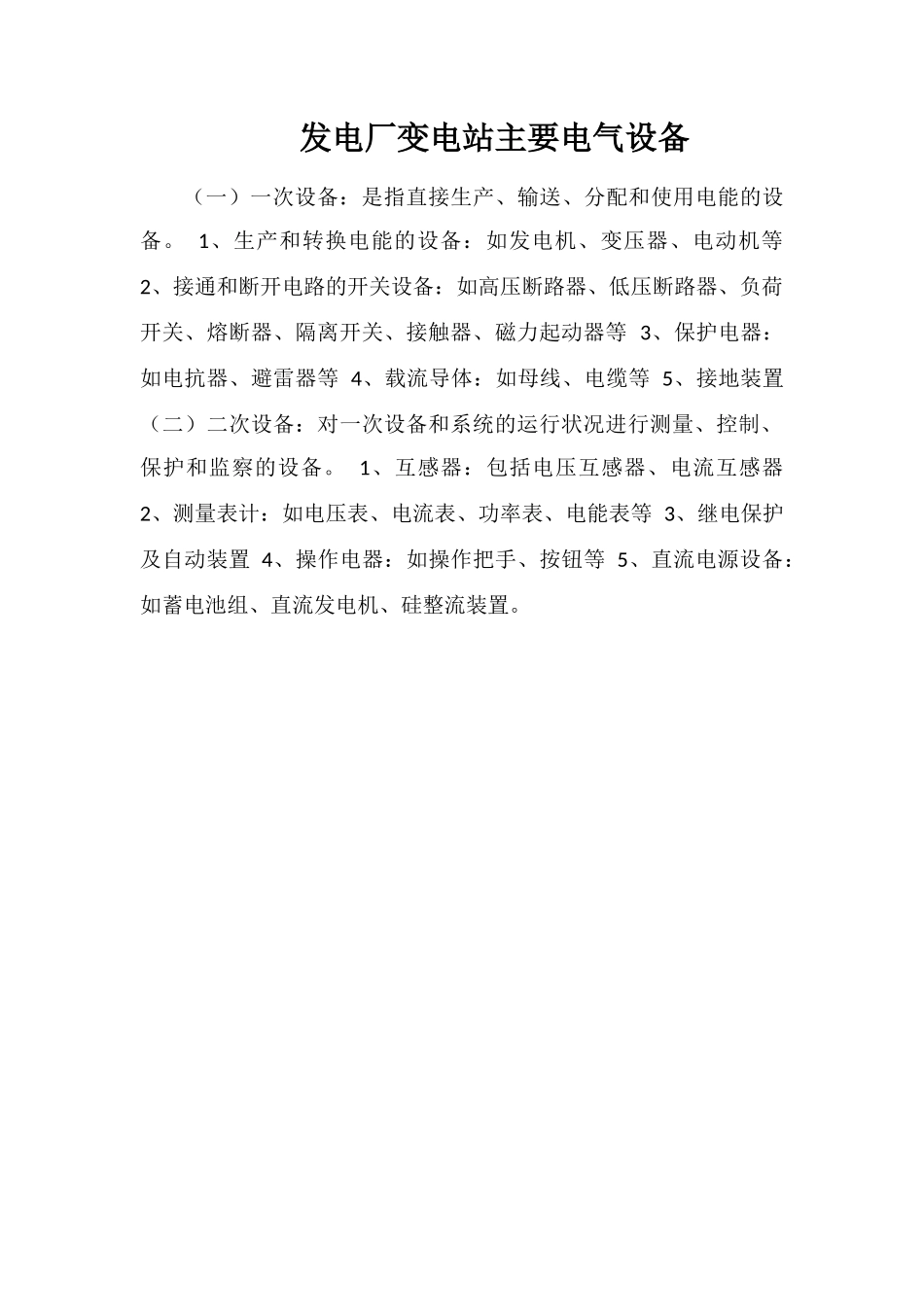 发电厂变电站主要电气设备

（一）一次设备：是指直接生产、输送、分配和使用电能的设备。 1、生产和转换电能的设备：如发电机、变压器、电动机等 2、接通和断开电路的开关设备：如高压断路器、低压断路器、负荷开关、熔断器、隔离开关、接触器、磁力起动器等 3、保护电器：如电抗器、避雷器等 4、载流导体：如母线、电缆等 5、接地装置（二）二次设备：对一次设备和系统的运行状况进行测量、控制、保护和监察的设备。 1、互感器：包括电压互感器、电流互感器 2、测量表计：如电压表、电流表、功率表、电能表等 3、继电保护及自动装置 4、操作电器：如操作把手、按钮等 5、直流电源设备：如蓄电池组、直流发电机、硅整流装置。